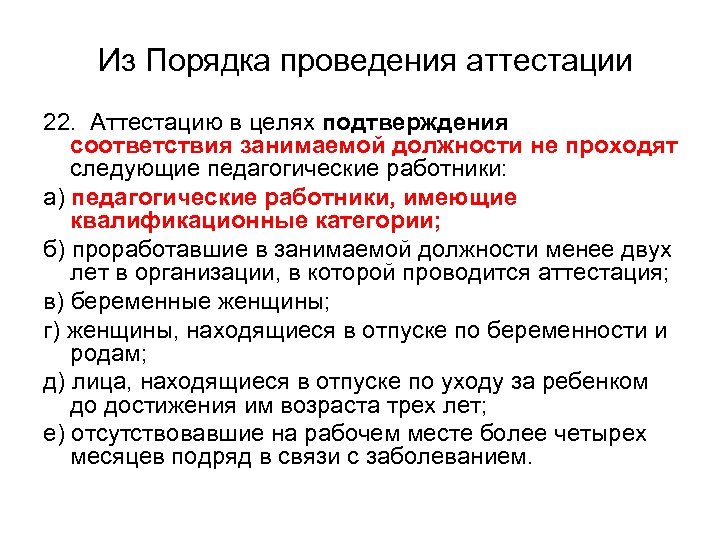 Из Порядка проведения аттестации

22. Аттестацию в целях подтверждения соответствия занимаемой должности не проходят следующие педагогические работники:

а) педагогические работники, имеющие квалификационные категории;

б) проработавшие в занимаемой должности менее двух лет в организации, в которой проводится аттестация;

в) беременные женщины;

г) женщины, находящиеся в отпуске по беременности и родам;

д) лица, находящиеся в отпуске по уходу за ребенком до достижения им возраста трех лет;

е) отсутствовавшие на рабочем месте более четырех месяцев подряд в связи с заболеванием.